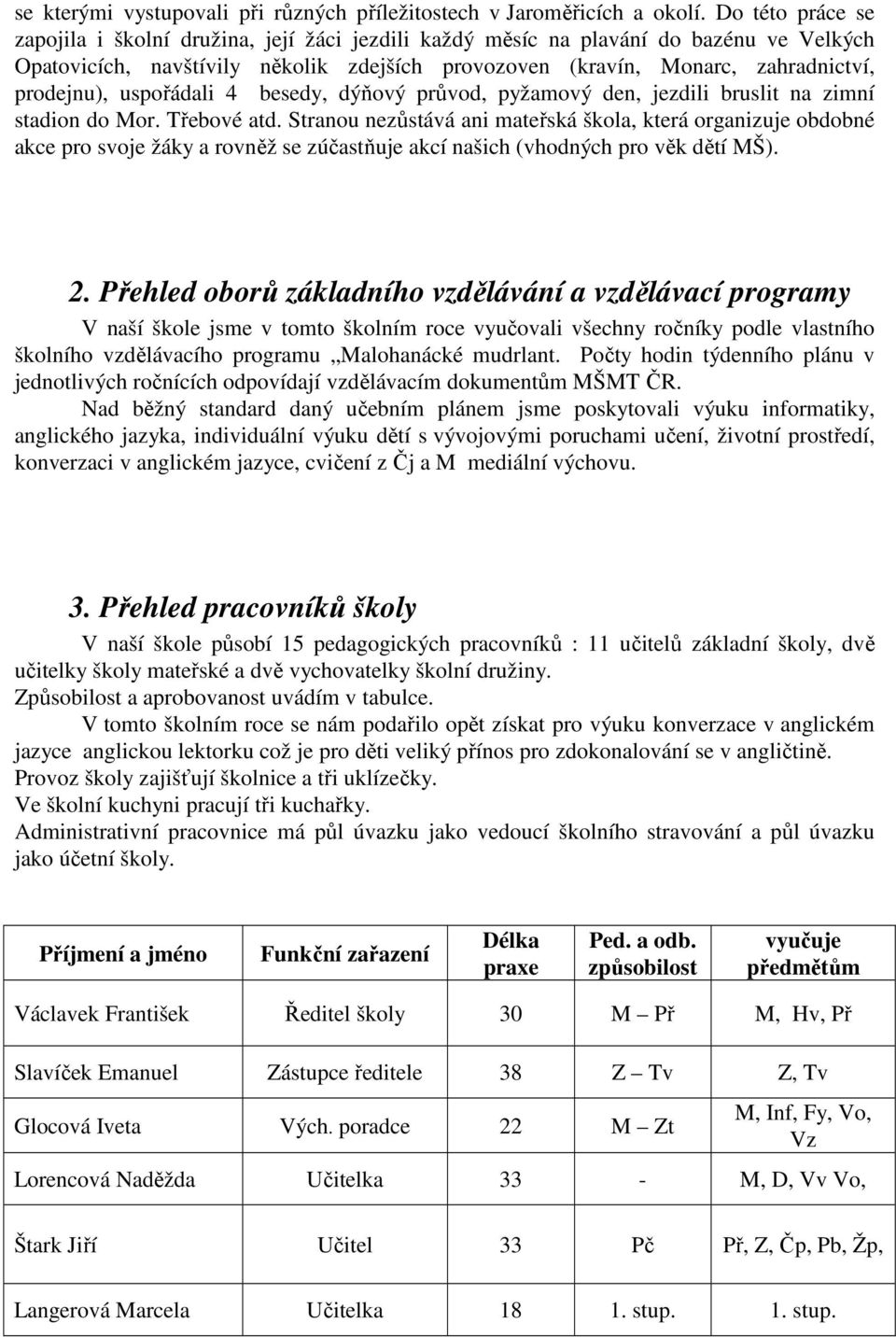 se kterými vystupovali při různých příležitostech v Jaroměřicích a okolí. Do této práce se zapojila i školní družina, její žáci jezdili každý měsíc na plavání do bazénu ve Velkých Opatovicích, navštívily několik zdejších provozoven (kravín, Monarc, zahradnictví, prodejnu), uspořádali 4 besedy, dýňový průvod, pyžamový den, jezdili bruslit na zimní stadion do Mor. Třebové atd. Stranou nezůstává ani mateřská škola, která organizuje obdobné akce pro svoje žáky a rovněž se zúčastňuje akcí našich (vhodných pro věk dětí MŠ).

2. Přehled oborů základního vzdělávání a vzdělávací programy

V naší škole jsme v tomto školním roce vyučovali všechny ročníky podle vlastního školního vzdělávacího programu „Malohanácké mudrlant. Počty hodin týdenního plánu v jednotlivých ročnících odpovídají vzdělávacím dokumentům MŠMT ČR.

Nad běžný standard daný učebním plánem jsme poskytovali výuku informatiky, anglického jazyka, individuální výuku dětí s vývojovými poruchami učení, životní prostředí, konverzaci v anglickém jazyce, cvičení z Čj a M mediální výchovu.

3. Přehled pracovníků školy

V naší škole působí 15 pedagogických pracovníků : 11 učitelů základní školy, dvě učitelky školy mateřské a dvě vychovatelky školní družiny.
Způsobilost a aprobovanost uvádím v tabulce.

V tomto školním roce se nám podařilo opět získat pro výuku konverzace v anglickém jazyce anglickou lektorku což je pro děti veliký přínos pro zdokonalování se v angličtině.
Provoz školy zajišťují školnice a tři uklízečky.
Ve školní kuchyni pracují tři kuchařky.
Administrativní pracovnice má půl úvazku jako vedoucí školního stravování a půl úvazku jako účetní školy.

| Příjmení a jméno | Funkční zařazení | Délka praxe | Ped. a odb. způsobilost | vyučuje předmětům |
|---|---|---|---|---|
| Václavek František | Ředitel školy | 30 | M – Př | M, Hv, Př |
| Slavíček Emanuel | Zástupce ředitele | 38 | Z – Tv | Z, Tv |
| Glocová Iveta | Vých. poradce | 22 | M – Zt | M, Inf, Fy, Vo, Vz |
| Lorencová Naděžda | Učitelka | 33 | - | M, D, Vv Vo, |
| Štark Jiří | Učitel | 33 | Pč | Př, Z, Čp, Pb, Žp, |
| Langerová Marcela | Učitelka | 18 | 1. stup. | 1. stup. |